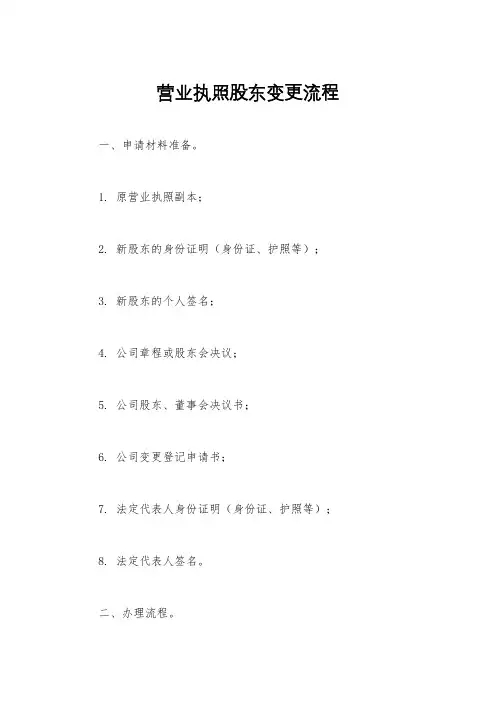 营业执照股东变更流程

一、申请材料准备。

1. 原营业执照副本；

2. 新股东的身份证明（身份证、护照等）；

3. 新股东的个人签名；

4. 公司章程或股东会决议；

5. 公司股东、董事会决议书；

6. 公司变更登记申请书；

7. 法定代表人身份证明（身份证、护照等）；

8. 法定代表人签名。

二、办理流程。